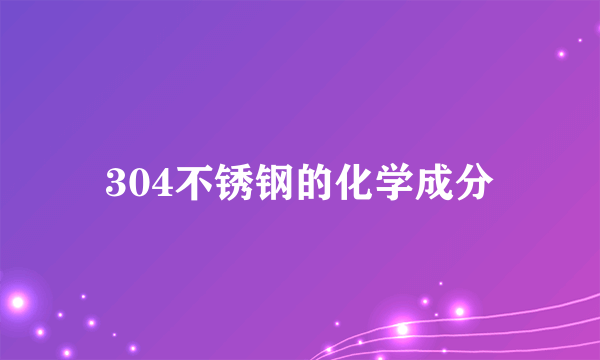 304不锈钢的化学成分